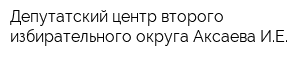 Депутатский центр второго избирательного округа Аксаева И.Е.